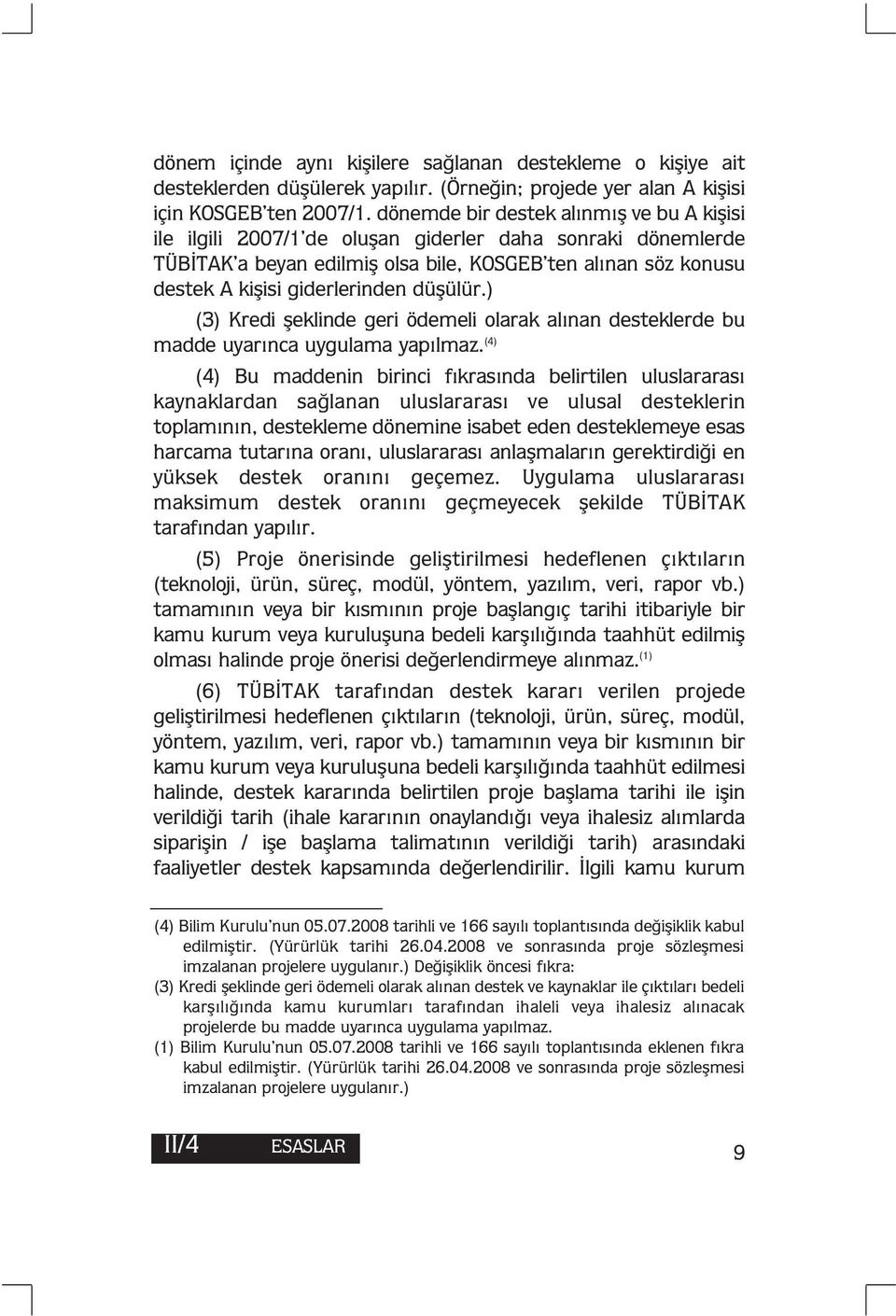 dönem içinde aynı kişilere sağlanan destekleme o kişiye ait desteklerden düşülerek yapılır. (Örneğin; projede yer alan A kişisi için KOSGEB'ten 2007/1. dönemde bir destek alınmış ve bu A kişisi ile ilgili 2007/1'de oluşan giderler daha sonraki dönemlerde TÜBİTAK'a beyan edilmiş olsa bile, KOSGEB'ten alınan söz konusu destek A kişisi giderlerinden düşülür.)

(3) Kredi şeklinde geri ödemeli olarak alınan desteklerde bu madde uyarınca uygulama yapılmaz.$^{(4)}$

(4) Bu maddenin birinci fıkrasında belirtilen uluslararası kaynaklardan sağlanan uluslararası ve ulusal desteklerin toplamının, destekleme dönemine isabet eden desteklemeye esas harcama tutarına oranı, uluslararası anlaşmaların gerektirdiği en yüksek destek oranını geçemez. Uygulama uluslararası maksimum destek oranını geçmeyecek şekilde TÜBİTAK tarafından yapılır.

(5) Proje önerisinde geliştirilmesi hedeflenen çıktıların (teknoloji, ürün, süreç, modül, yöntem, yazılım, veri, rapor vb.) tamamının veya bir kısmının proje başlangıç tarihi itibariyle bir kamu kurum veya kuruluşuna bedeli karşılığında taahhüt edilmiş olması halinde proje önerisi değerlendirmeye alınmaz.$^{(1)}$

(6) TÜBİTAK tarafından destek kararı verilen projede geliştirilmesi hedeflenen çıktıların (teknoloji, ürün, süreç, modül, yöntem, yazılım, veri, rapor vb.) tamamının veya bir kısmının bir kamu kurum veya kuruluşuna bedeli karşılığında taahhüt edilmesi halinde, destek kararında belirtilen proje başlama tarihi ile işin verildiği tarih (ihale kararının onaylandığı veya ihalesiz alımlarda siparişin / işe başlama talimatının verildiği tarih) arasındaki faaliyetler destek kapsamında değerlendirilir. İlgili kamu kurum

(4) Bilim Kurulu'nun 05.07.2008 tarihli ve 166 sayılı toplantısında değişiklik kabul edilmiştir. (Yürürlük tarihi 26.04.2008 ve sonrasında proje sözleşmesi imzalanan projelere uygulanır.) Değişiklik öncesi fıkra:
(3) Kredi şeklinde geri ödemeli olarak alınan destek ve kaynaklar ile çıktıları bedeli karşılığında kamu kurumları tarafından ihaleli veya ihalesiz alınacak projelerde bu madde uyarınca uygulama yapılmaz.
(1) Bilim Kurulu'nun 05.07.2008 tarihli ve 166 sayılı toplantısında eklenen fıkra kabul edilmiştir. (Yürürlük tarihi 26.04.2008 ve sonrasında proje sözleşmesi imzalanan projelere uygulanır.)

II/4 ESASLAR

9